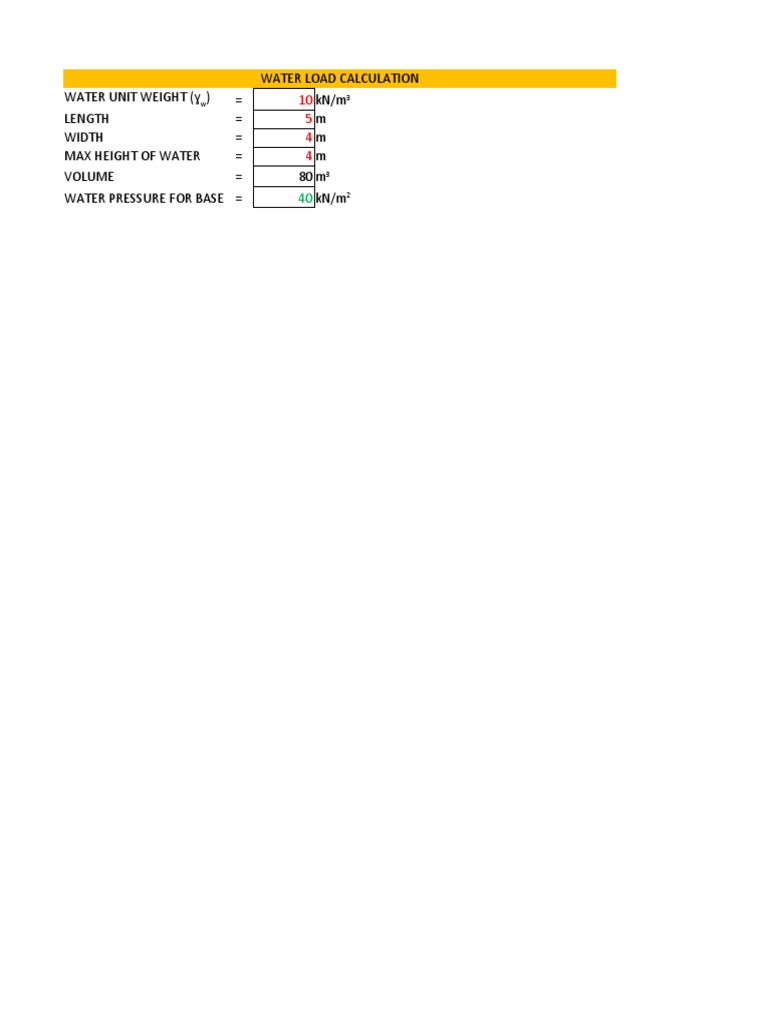 WATER LOAD CALCULATION

| | | | |
|---|---|---|---|
| WATER UNIT WEIGHT ($\gamma_w$) | = | 10 | kN/m³ |
| LENGTH | = | 5 | m |
| WIDTH | = | 4 | m |
| MAX HEIGHT OF WATER | = | 4 | m |
| VOLUME | = | 80 | m³ |
| WATER PRESSURE FOR BASE | = | 40 | kN/m² |